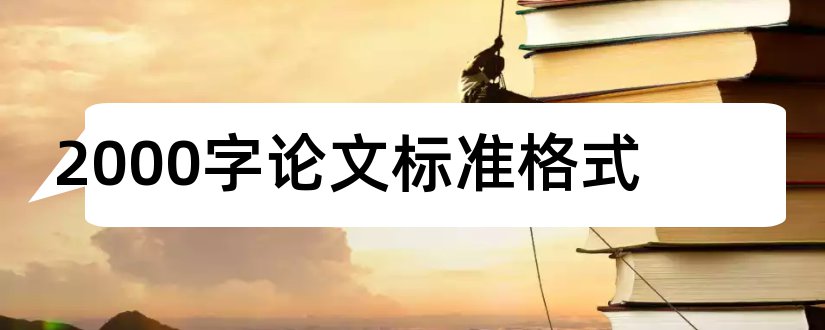 2000字论文标准格式